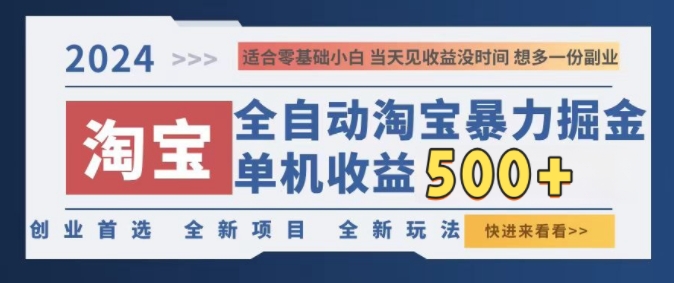 2024 >>> 适合零基础小白 当天见收益没时间 想多一份副业

淘宝

全自动淘宝暴力掘金
单机收益 500+

创业首选 全新项目 全新玩法 快进来看看>>